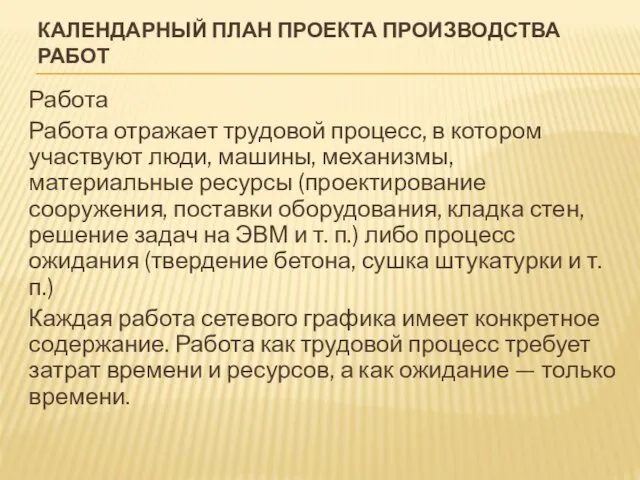 КАЛЕНДАРНЫЙ ПЛАН ПРОЕКТА ПРОИЗВОДСТВА РАБОТ

Работа

Работа отражает трудовой процесс, в котором участвуют люди, машины, механизмы, материальные ресурсы (проектирование сооружения, поставки оборудования, кладка стен, решение задач на ЭВМ и т. п.) либо процесс ожидания (твердение бетона, сушка штукатурки и т. п.)

Каждая работа сетевого графика имеет конкретное содержание. Работа как трудовой процесс требует затрат времени и ресурсов, а как ожидание — только времени.